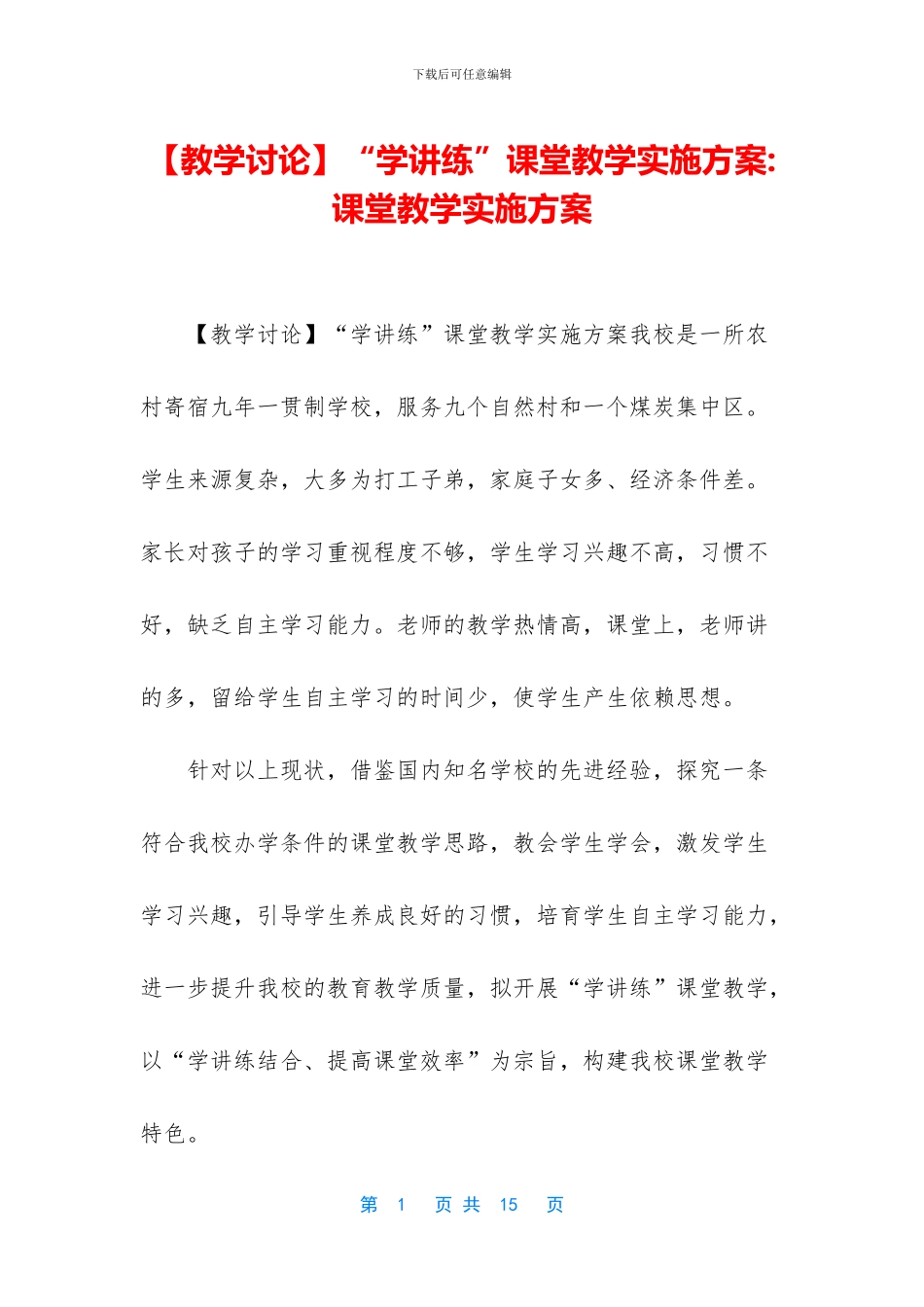 下载后可任意编辑

【教学讨论】“学讲练”课堂教学实施方案:课堂教学实施方案

【教学讨论】“学讲练”课堂教学实施方案我校是一所农村寄宿九年一贯制学校，服务九个自然村和一个煤炭集中区。学生来源复杂，大多为打工子弟，家庭子女多、经济条件差。家长对孩子的学习重视程度不够，学生学习兴趣不高，习惯不好，缺乏自主学习能力。老师的教学热情高，课堂上，老师讲的多，留给学生自主学习的时间少，使学生产生依赖思想。

针对以上现状，借鉴国内知名学校的先进经验，探究一条符合我校办学条件的课堂教学思路，教会学生学会，激发学生学习兴趣，引导学生养成良好的习惯，培育学生自主学习能力，进一步提升我校的教育教学质量，拟开展“学讲练”课堂教学，以“学讲练结合、提高课堂效率”为宗旨，构建我校课堂教学特色。

第 1 页 共 15 页